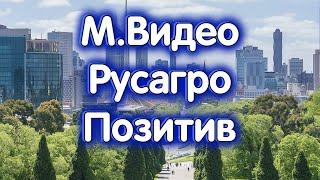 М.Видео
Русагро
Позитив